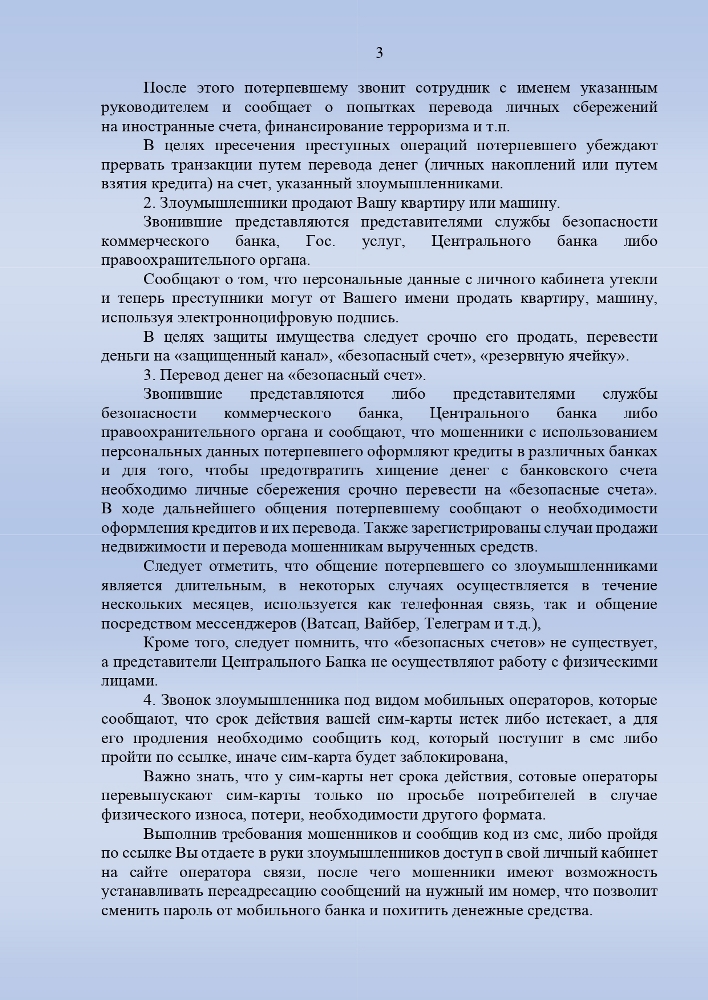 3

После этого потерпевшему звонит сотрудник с именем указанным руководителем и сообщает о попытках перевода личных сбережений на иностранные счета, финансирование терроризма и т.п.

В целях пресечения преступных операций потерпевшего убеждают прервать транзакции путем перевода денег (личных накоплений или путем взятия кредита) на счет, указанный злоумышленниками.

2. Злоумышленники продают Вашу квартиру или машину.

Звонившие представляются представителями службы безопасности коммерческого банка, Гос. услуг, Центрального банка либо правоохранительного органа.

Сообщают о том, что персональные данные с личного кабинета утекли и теперь преступники могут от Вашего имени продать квартиру, машину, используя электронноцифровую подпись.

В целях защиты имущества следует срочно его продать, перевести деньги на «защищенный канал», «безопасный счет», «резервную ячейку».

3. Перевод денег на «безопасный счет».

Звонившие представляются либо представителями службы безопасности коммерческого банка, Центрального банка либо правоохранительного органа и сообщают, что мошенники с использованием персональных данных потерпевшего оформляют кредиты в различных банках и для того, чтобы предотвратить хищение денег с банковского счета необходимо личные сбережения срочно перевести на «безопасные счета». В ходе дальнейшего общения потерпевшему сообщают о необходимости оформления кредитов и их перевода. Также зарегистрированы случаи продажи недвижимости и перевода мошенникам вырученных средств.

Следует отметить, что общение потерпевшего со злоумышленниками является длительным, в некоторых случаях осуществляется в течение нескольких месяцев, используется как телефонная связь, так и общение посредством мессенджеров (Ватсап, Вайбер, Телеграм и т.д.),

Кроме того, следует помнить, что «безопасных счетов» не существует, а представители Центрального Банка не осуществляют работу с физическими лицами.

4. Звонок злоумышленника под видом мобильных операторов, которые сообщают, что срок действия вашей сим-карты истек либо истекает, а для его продления необходимо сообщить код, который поступит в смс либо пройти по ссылке, иначе сим-карта будет заблокирована,

Важно знать, что у сим-карты нет срока действия, сотовые операторы перевыпускают сим-карты только по просьбе потребителей в случае физического износа, потери, необходимости другого формата.

Выполнив требования мошенников и сообщив код из смс, либо пройдя по ссылке Вы отдаете в руки злоумышленников доступ в свой личный кабинет на сайте оператора связи, после чего мошенники имеют возможность устанавливать переадресацию сообщений на нужный им номер, что позволит сменить пароль от мобильного банка и похитить денежные средства.